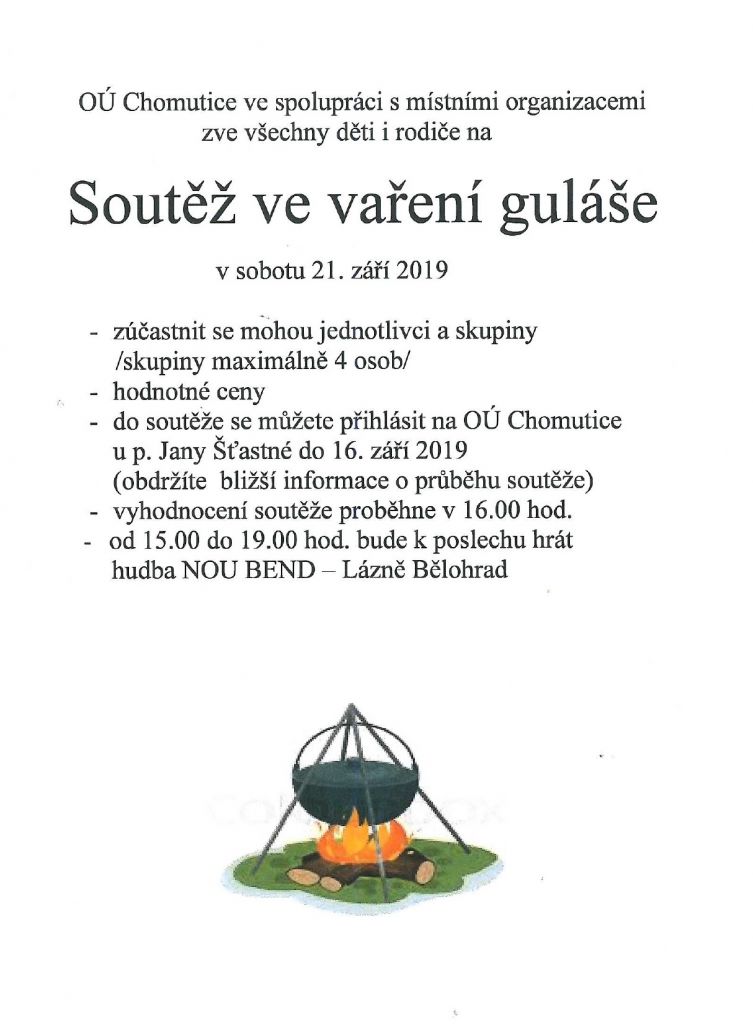 OÚ Chomutice ve spolupráci s místními organizacemi zve všechny děti i rodiče na

Soutěž ve vaření guláše

v sobotu 21. září 2019

- zúčastnit se mohou jednotlivci a skupiny /skupiny maximálně 4 osob/
- hodnotné ceny
- do soutěže se můžete přihlásit na OÚ Chomutice u p. Jany Šťastné do 16. září 2019 (obdržíte bližší informace o průběhu soutěže)
- vyhodnocení soutěže proběhne v 16.00 hod.
- od 15.00 do 19.00 hod. bude k poslechu hrát hudba NOU BEND – Lázně Bělohrad